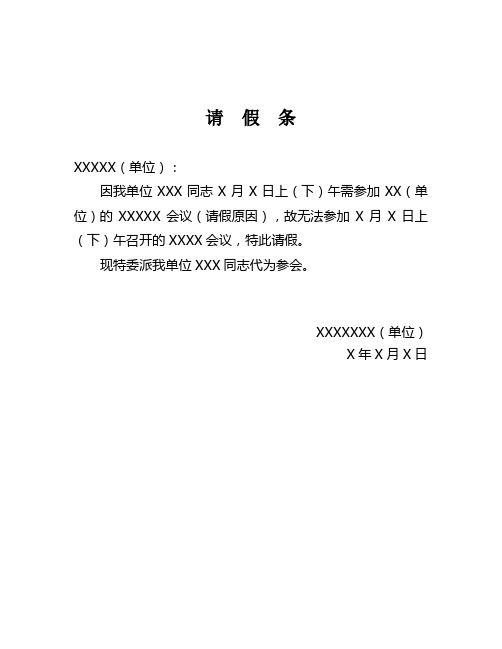 请 假 条

XXXXX（单位）：

因我单位 XXX 同志 X 月 X 日上（下）午需参加 XX（单位）的 XXXXX 会议（请假原因），故无法参加 X 月 X 日上（下）午召开的 XXXX 会议，特此请假。

现特委派我单位 XXX 同志代为参会。

XXXXXXX（单位）
X 年 X 月 X 日